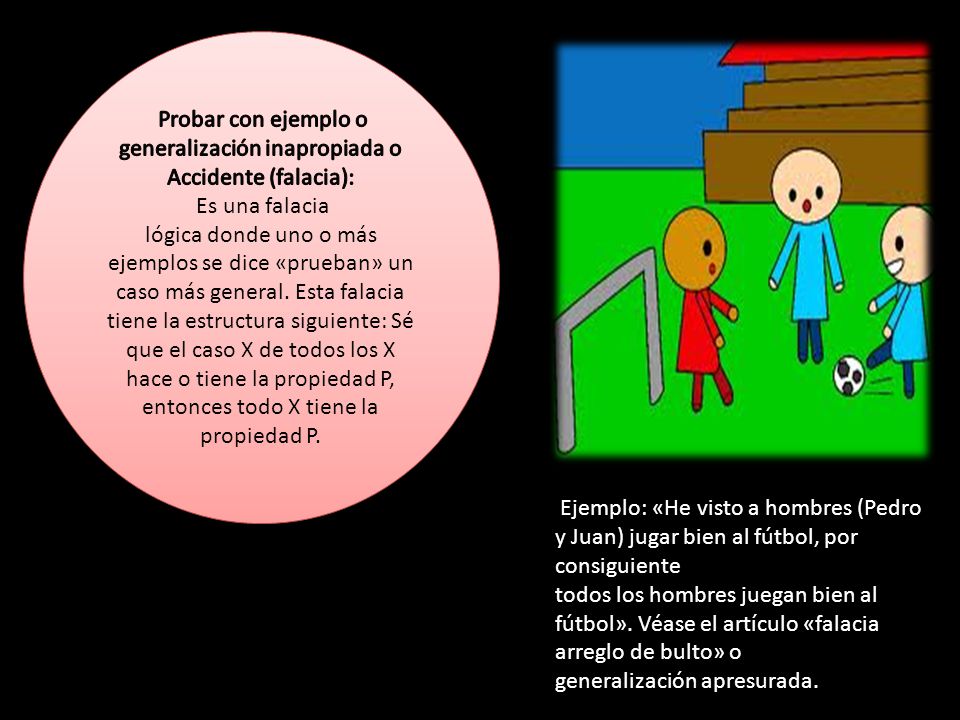 Probar con ejemplo o generalización inapropiada o Accidente (falacia):
Es una falacia lógica donde uno o más ejemplos se dice «prueban» un caso más general. Esta falacia tiene la estructura siguiente: Sé que el caso X de todos los X hace o tiene la propiedad P, entonces todo X tiene la propiedad P.

Ejemplo: «He visto a hombres (Pedro y Juan) jugar bien al fútbol, por consiguiente todos los hombres juegan bien al fútbol». Véase el artículo «falacia arreglo de bulto» o generalización apresurada.